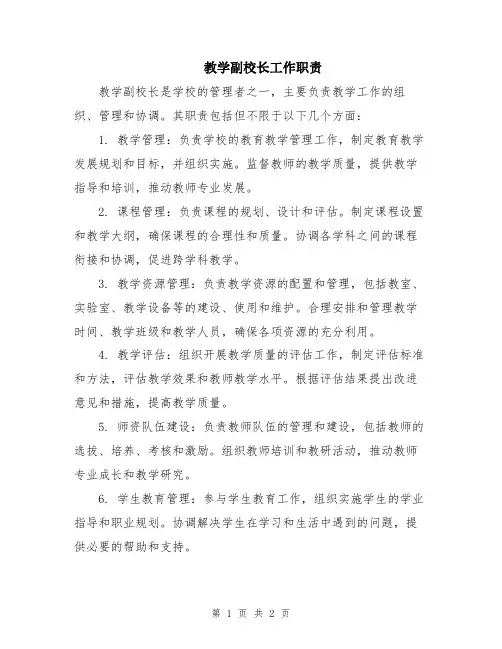 教学副校长工作职责

教学副校长是学校的管理者之一，主要负责教学工作的组织、管理和协调。其职责包括但不限于以下几个方面：

1. 教学管理：负责学校的教育教学管理工作，制定教育教学发展规划和目标，并组织实施。监督教师的教学质量，提供教学指导和培训，推动教师专业发展。

2. 课程管理：负责课程的规划、设计和评估。制定课程设置和教学大纲，确保课程的合理性和质量。协调各学科之间的课程衔接和协调，促进跨学科教学。

3. 教学资源管理：负责教学资源的配置和管理，包括教室、实验室、教学设备等的建设、使用和维护。合理安排和管理教学时间、教学班级和教学人员，确保各项资源的充分利用。

4. 教学评估：组织开展教学质量的评估工作，制定评估标准和方法，评估教学效果和教师教学水平。根据评估结果提出改进意见和措施，提高教学质量。

5. 师资队伍建设：负责教师队伍的管理和建设，包括教师的选拔、培养、考核和激励。组织教师培训和教研活动，推动教师专业成长和教学研究。

6. 学生教育管理：参与学生教育工作，组织实施学生的学业指导和职业规划。协调解决学生在学习和生活中遇到的问题，提供必要的帮助和支持。

第 1 页 共 2 页